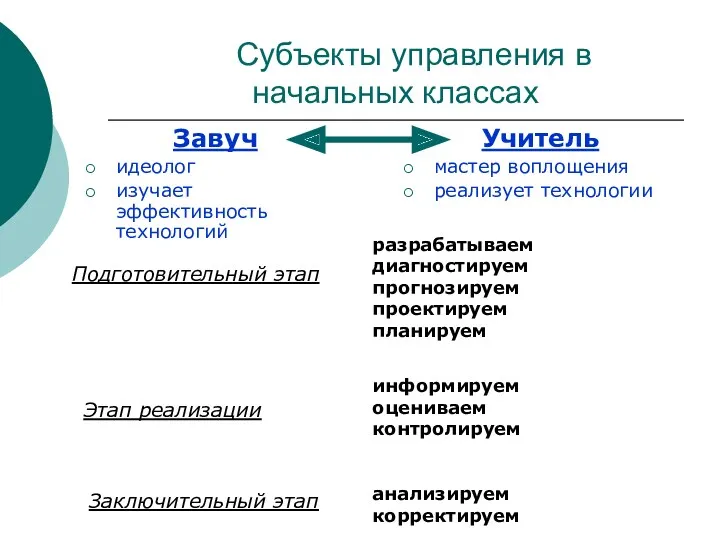 Субъекты управления в начальных классах

Завуч
○ идеолог
○ изучает эффективность технологий

Учитель
○ мастер воплощения
○ реализует технологии

Подготовительный этап

разрабатываем
диагностируем
прогнозируем
проектируем
планируем

Этап реализации

информируем
оцениваем
контролируем

Заключительный этап

анализируем
корректируем